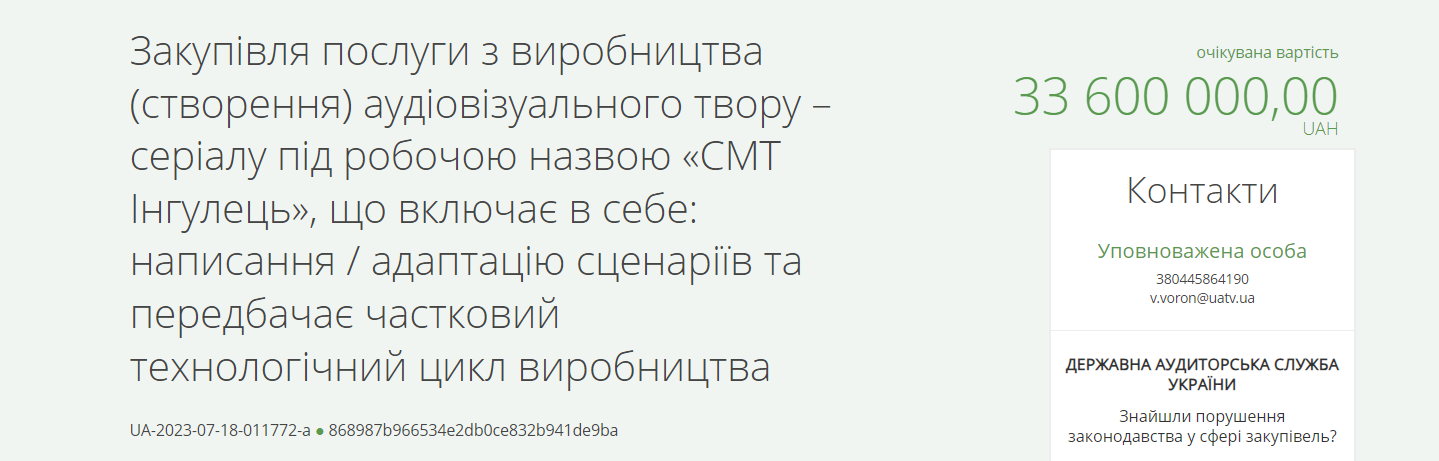 Закупівля послуги з виробництва (створення) аудіовізуального твору – серіалу під робочою назвою «СМТ Інгулець», що включає в себе: написання / адаптацію сценаріїв та передбачає частковий технологічний цикл виробництва

UA-2023-07-18-011772-a ● 868987b966534e2db0ce832b941de9ba

очікувана вартість
33 600 000,00
UAH

Контакти

Уповноважена особа
380445864190
v.voron@uatv.ua

ДЕРЖАВНА АУДИТОРСЬКА СЛУЖБА УКРАЇНИ

Знайшли порушення законодавства у сфері закупівель?